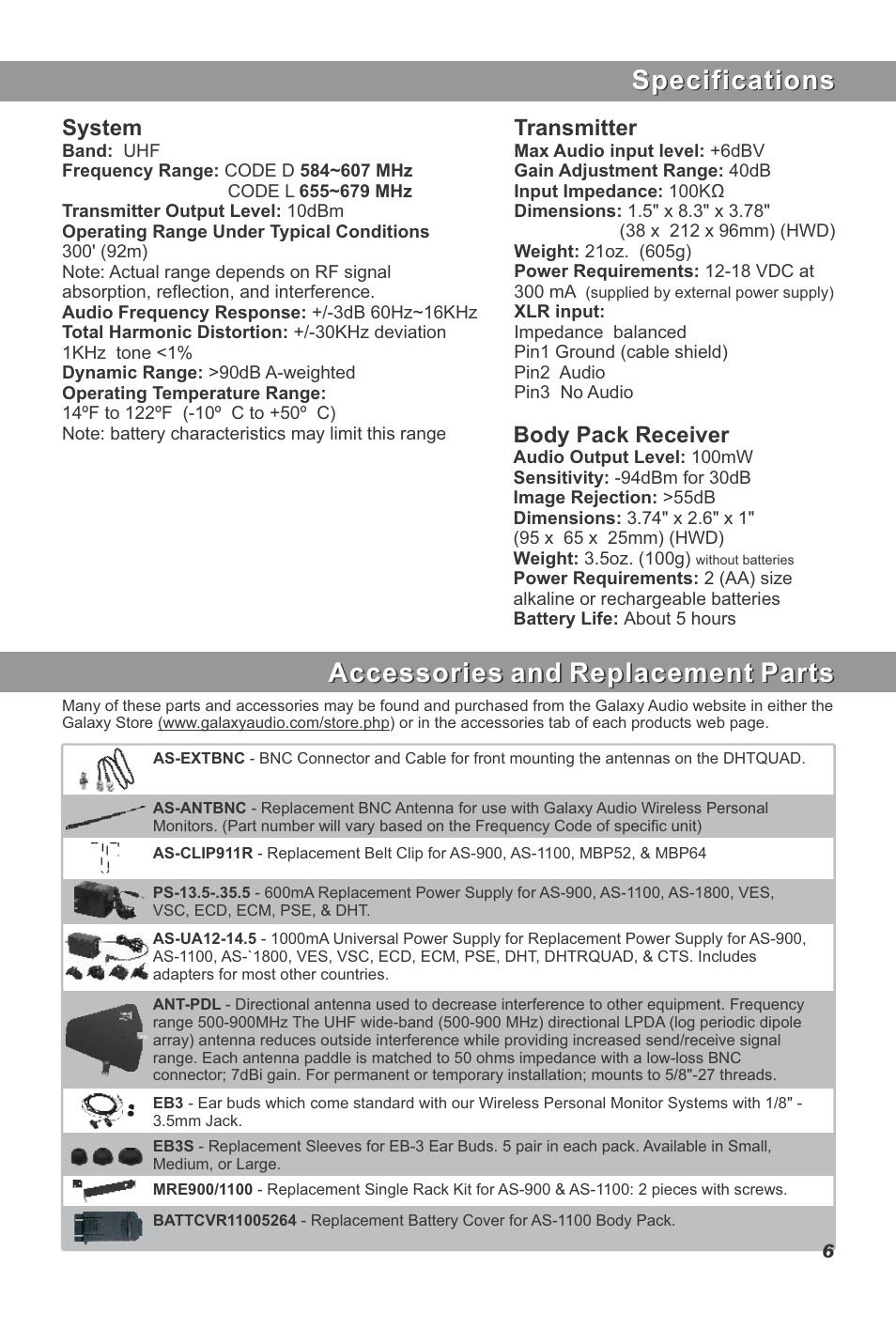 Specifications

System
Band: UHF
Frequency Range: CODE D 584~607 MHz
CODE L 655~679 MHz
Transmitter Output Level: 10dBm
Operating Range Under Typical Conditions
300' (92m)
Note: Actual range depends on RF signal absorption, reflection, and interference.
Audio Frequency Response: +/-3dB 60Hz~16KHz
Total Harmonic Distortion: +/-30KHz deviation 1KHz tone <1%
Dynamic Range: >90dB A-weighted
Operating Temperature Range:
14ºF to 122ºF (-10º C to +50º C)
Note: battery characteristics may limit this range

Transmitter
Max Audio input level: +6dBV
Gain Adjustment Range: 40dB
Input Impedance: 100KΩ
Dimensions: 1.5" x 8.3" x 3.78"
(38 x 212 x 96mm) (HWD)
Weight: 21oz. (605g)
Power Requirements: 12-18 VDC at 300 mA (supplied by external power supply)
XLR input:
Impedance balanced
Pin1 Ground (cable shield)
Pin2 Audio
Pin3 No Audio

Body Pack Receiver
Audio Output Level: 100mW
Sensitivity: -94dBm for 30dB
Image Rejection: >55dB
Dimensions: 3.74" x 2.6" x 1"
(95 x 65 x 25mm) (HWD)
Weight: 3.5oz. (100g) without batteries
Power Requirements: 2 (AA) size alkaline or rechargeable batteries
Battery Life: About 5 hours

Accessories and Replacement Parts

Many of these parts and accessories may be found and purchased from the Galaxy Audio website in either the Galaxy Store (www.galaxyaudio.com/store.php) or in the accessories tab of each products web page.

AS-EXTBNC - BNC Connector and Cable for front mounting the antennas on the DHTQUAD.

AS-ANTBNC - Replacement BNC Antenna for use with Galaxy Audio Wireless Personal Monitors. (Part number will vary based on the Frequency Code of specific unit)

AS-CLIP911R - Replacement Belt Clip for AS-900, AS-1100, MBP52, & MBP64

PS-13.5-.35.5 - 600mA Replacement Power Supply for AS-900, AS-1100, AS-1800, VES, VSC, ECD, ECM, PSE, & DHT.

AS-UA12-14.5 - 1000mA Universal Power Supply for Replacement Power Supply for AS-900, AS-1100, AS-`1800, VES, VSC, ECD, ECM, PSE, DHT, DHTRQUAD, & CTS. Includes adapters for most other countries.

ANT-PDL - Directional antenna used to decrease interference to other equipment. Frequency range 500-900MHz The UHF wide-band (500-900 MHz) directional LPDA (log periodic dipole array) antenna reduces outside interference while providing increased send/receive signal range. Each antenna paddle is matched to 50 ohms impedance with a low-loss BNC connector; 7dBi gain. For permanent or temporary installation; mounts to 5/8"-27 threads.

EB3 - Ear buds which come standard with our Wireless Personal Monitor Systems with 1/8" - 3.5mm Jack.

EB3S - Replacement Sleeves for EB-3 Ear Buds. 5 pair in each pack. Available in Small, Medium, or Large.

MRE900/1100 - Replacement Single Rack Kit for AS-900 & AS-1100: 2 pieces with screws.

BATTCVR11005264 - Replacement Battery Cover for AS-1100 Body Pack.

6